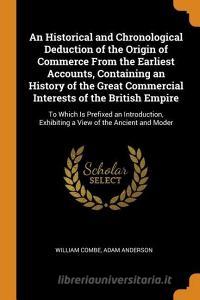 An Historical and Chronological Deduction of the Origin of Commerce From the Earliest Accounts, Containing an History of the Great Commercial Interests of the British Empire

To Which Is Prefixed an Introduction, Exhibiting a View of the Ancient and Moder

Scholar SELECT

WILLIAM COMBE, ADAM ANDERSON

libreriauniversitaria.it